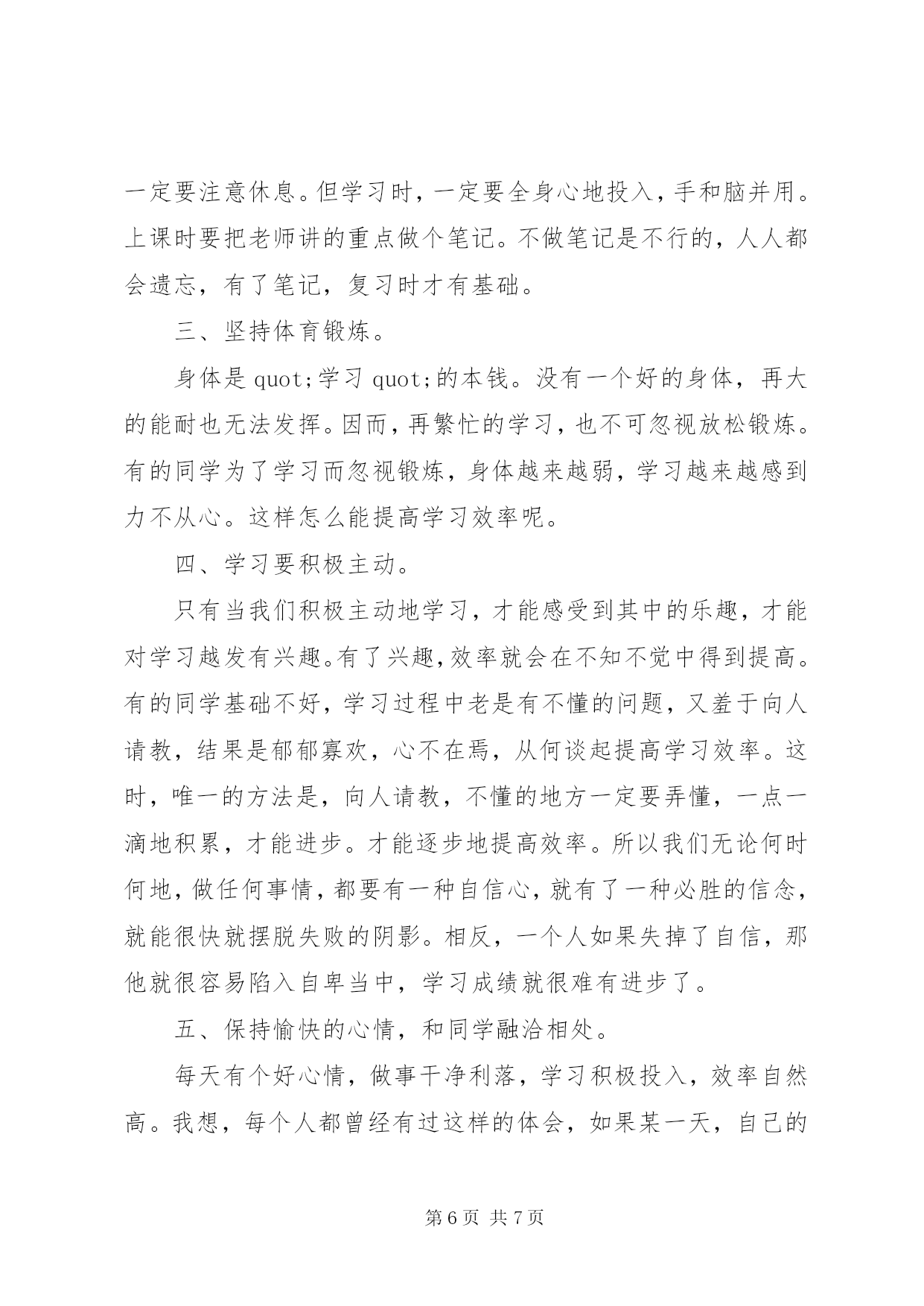 一定要注意休息。但学习时，一定要全身心地投入，手和脑并用。上课时要把老师讲的重点做个笔记。不做笔记是不行的，人人都会遗忘，有了笔记，复习时才有基础。

三、坚持体育锻炼。

身体是 quot;学习 quot;的本钱。没有一个好的身体，再大的能耐也无法发挥。因而，再繁忙的学习，也不可忽视放松锻炼。有的同学为了学习而忽视锻炼，身体越来越弱，学习越来越感到力不从心。这样怎么能提高学习效率呢。

四、学习要积极主动。

只有当我们积极主动地学习，才能感受到其中的乐趣，才能对学习越发有兴趣。有了兴趣，效率就会在不知不觉中得到提高。有的同学基础不好，学习过程中老是有不懂的问题，又羞于向人请教，结果是郁郁寡欢，心不在焉，从何谈起提高学习效率。这时，唯一的方法是，向人请教，不懂的地方一定要弄懂，一点一滴地积累，才能进步。才能逐步地提高效率。所以我们无论何时何地，做任何事情，都要有一种自信心，就有了一种必胜的信念，就能很快就摆脱失败的阴影。相反，一个人如果失掉了自信，那他就很容易陷入自卑当中，学习成绩就很难有进步了。

五、保持愉快的心情，和同学融洽相处。

每天有个好心情，做事干净利落，学习积极投入，效率自然高。我想，每个人都曾经有过这样的体会，如果某一天，自己的

第 6 页 共 7 页